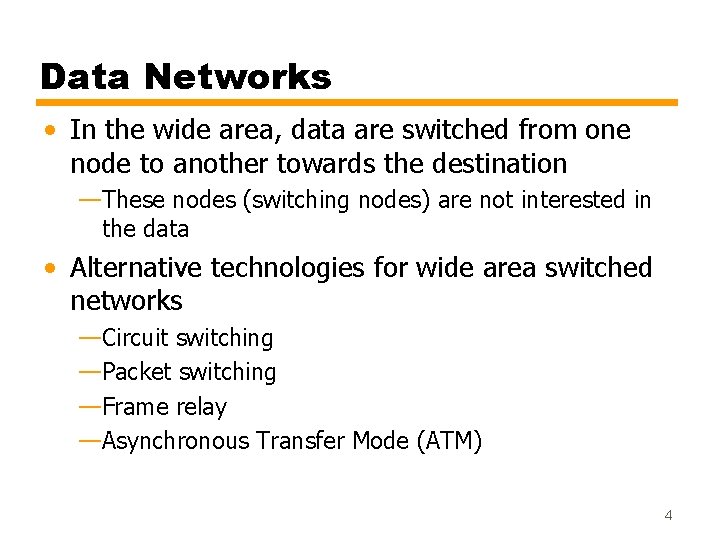 Data Networks

• In the wide area, data are switched from one node to another towards the destination

—These nodes (switching nodes) are not interested in the data

• Alternative technologies for wide area switched networks

—Circuit switching

—Packet switching

—Frame relay

—Asynchronous Transfer Mode (ATM)

4